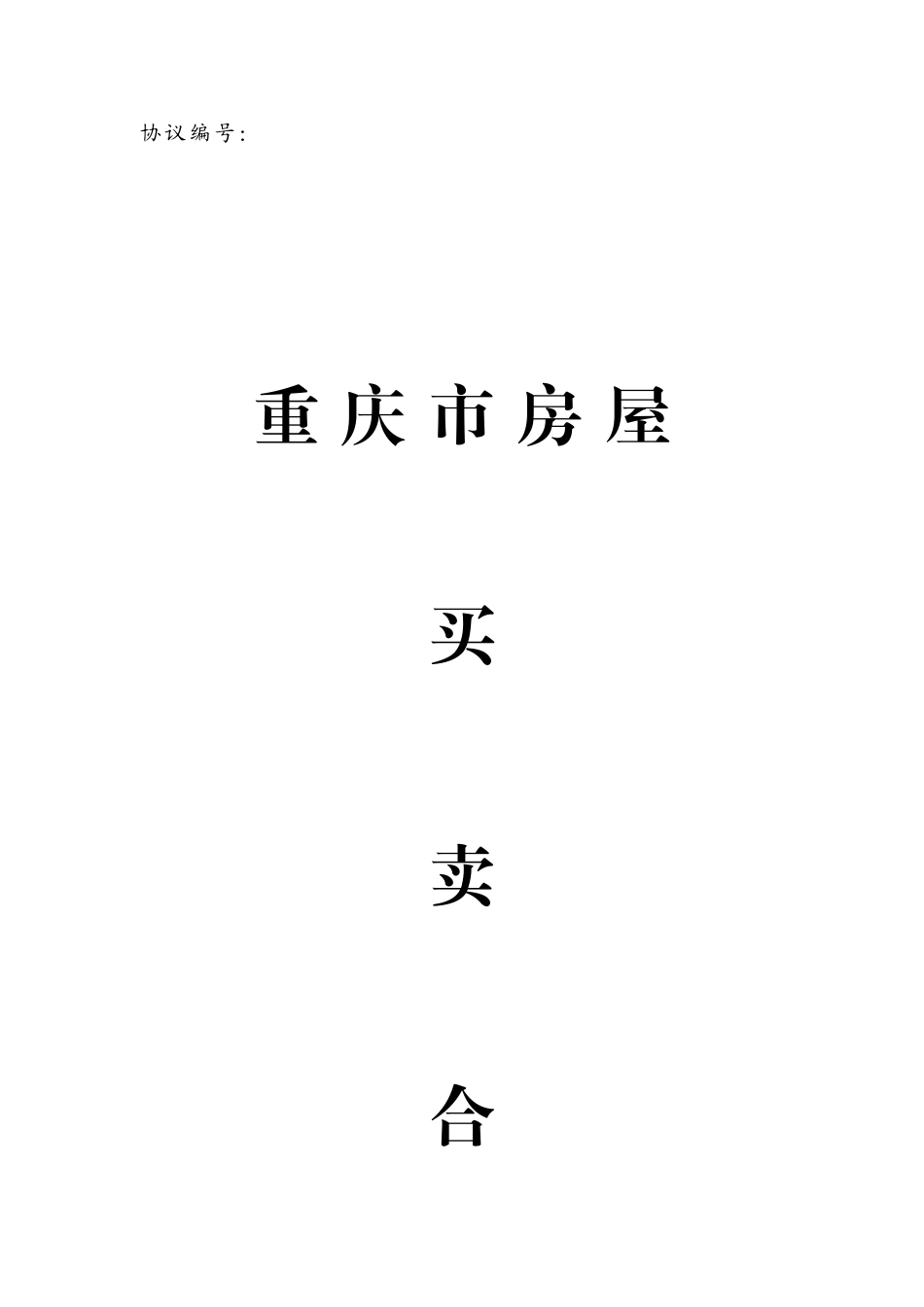 协议编号:

重庆市房屋

买

卖

合